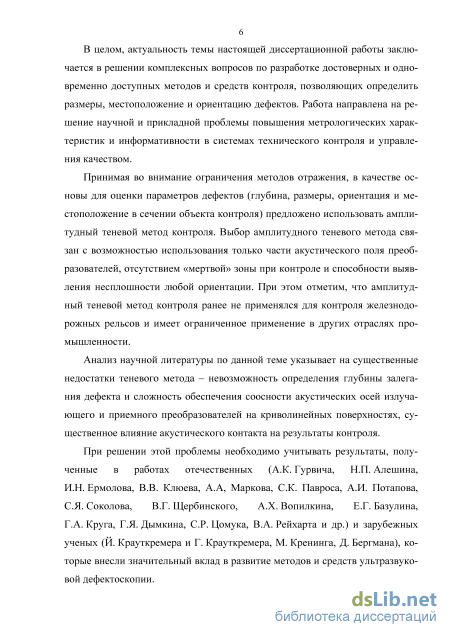 6

В целом, актуальность темы настоящей диссертационной работы заключается в решении комплексных вопросов по разработке достоверных и одновременно доступных методов и средств контроля, позволяющих определить размеры, местоположение и ориентацию дефектов. Работа направлена на решение научной и прикладной проблемы повышения метрологических характеристик и информативности в системах технического контроля и управления качеством.

Принимая во внимание ограничения методов отражения, в качестве основы для оценки параметров дефектов (глубина, размеры, ориентация и местоположение в сечении объекта контроля) предложено использовать амплитудный теневой метод контроля. Выбор амплитудного теневого метода связан с возможностью использования только части акустического поля преобразователей, отсутствием «мертвой» зоны при контроле и способности выявления несплошности любой ориентации. При этом отметим, что амплитудный теневой метод контроля ранее не применялся для контроля железнодорожных рельсов и имеет ограниченное применение в других отраслях промышленности.

Анализ научной литературы по данной теме указывает на существенные недостатки теневого метода – невозможность определения глубины залегания дефекта и сложность обеспечения соосности акустических осей излучающего и приемного преобразователей на криволинейных поверхностях, существенное влияние акустического контакта на результаты контроля.

При решении этой проблемы необходимо учитывать результаты, полученные в работах отечественных (А.К. Гурвича, Н.П. Алешина, И.Н. Ермолова, В.В. Клюева, А.А, Маркова, С.К. Павроса, А.И. Потапова, С.Я. Соколова, В.Г. Щербинского, А.Х. Вопилкина, Е.Г. Базулина, Г.А. Круга, Г.Я. Дымкина, С.Р. Цомука, В.А. Рейхарта и др.) и зарубежных ученых (Й. Крауткремера и Г. Крауткремера, М. Кренинга, Д. Бергмана), которые внесли значительный вклад в развитие методов и средств ультразвуковой дефектоскопии.

dsLib.net
библиотека диссертаций